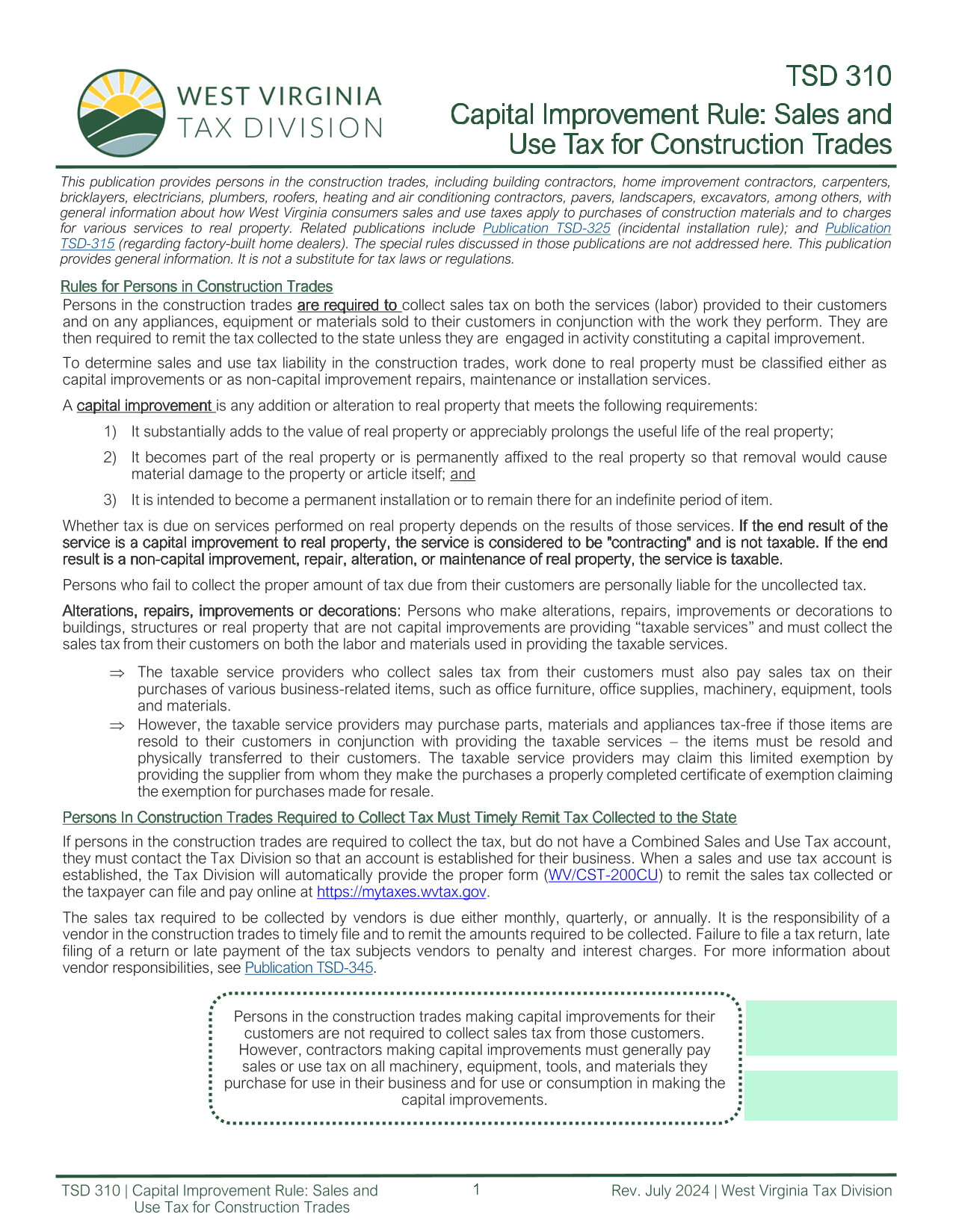 WEST VIRGINIA
TAX DIVISION

TSD 310
Capital Improvement Rule: Sales and Use Tax for Construction Trades

This publication provides persons in the construction trades, including building contractors, home improvement contractors, carpenters, bricklayers, electricians, plumbers, roofers, heating and air conditioning contractors, pavers, landscapers, excavators, among others, with general information about how West Virginia consumers sales and use taxes apply to purchases of construction materials and to charges for various services to real property. Related publications include Publication TSD-325 (incidental installation rule); and Publication TSD-315 (regarding factory-built home dealers). The special rules discussed in those publications are not addressed here. This publication provides general information. It is not a substitute for tax laws or regulations.

Rules for Persons in Construction Trades

Persons in the construction trades are required to collect sales tax on both the services (labor) provided to their customers and on any appliances, equipment or materials sold to their customers in conjunction with the work they perform. They are then required to remit the tax collected to the state unless they are engaged in activity constituting a capital improvement.

To determine sales and use tax liability in the construction trades, work done to real property must be classified either as capital improvements or as non-capital improvement repairs, maintenance or installation services.

A capital improvement is any addition or alteration to real property that meets the following requirements:

1) It substantially adds to the value of real property or appreciably prolongs the useful life of the real property;

2) It becomes part of the real property or is permanently affixed to the real property so that removal would cause material damage to the property or article itself; and

3) It is intended to become a permanent installation or to remain there for an indefinite period of item.

Whether tax is due on services performed on real property depends on the results of those services. If the end result of the service is a capital improvement to real property, the service is considered to be "contracting" and is not taxable. If the end result is a non-capital improvement, repair, alteration, or maintenance of real property, the service is taxable.

Persons who fail to collect the proper amount of tax due from their customers are personally liable for the uncollected tax.

Alterations, repairs, improvements or decorations: Persons who make alterations, repairs, improvements or decorations to buildings, structures or real property that are not capital improvements are providing “taxable services” and must collect the sales tax from their customers on both the labor and materials used in providing the taxable services.

⇒ The taxable service providers who collect sales tax from their customers must also pay sales tax on their purchases of various business-related items, such as office furniture, office supplies, machinery, equipment, tools and materials.

⇒ However, the taxable service providers may purchase parts, materials and appliances tax-free if those items are resold to their customers in conjunction with providing the taxable services – the items must be resold and physically transferred to their customers. The taxable service providers may claim this limited exemption by providing the supplier from whom they make the purchases a properly completed certificate of exemption claiming the exemption for purchases made for resale.

Persons In Construction Trades Required to Collect Tax Must Timely Remit Tax Collected to the State

If persons in the construction trades are required to collect the tax, but do not have a Combined Sales and Use Tax account, they must contact the Tax Division so that an account is established for their business. When a sales and use tax account is established, the Tax Division will automatically provide the proper form (WV/CST-200CU) to remit the sales tax collected or the taxpayer can file and pay online at https://mytaxes.wvtax.gov.

The sales tax required to be collected by vendors is due either monthly, quarterly, or annually. It is the responsibility of a vendor in the construction trades to timely file and to remit the amounts required to be collected. Failure to file a tax return, late filing of a return or late payment of the tax subjects vendors to penalty and interest charges. For more information about vendor responsibilities, see Publication TSD-345.

Persons in the construction trades making capital improvements for their customers are not required to collect sales tax from those customers. However, contractors making capital improvements must generally pay sales or use tax on all machinery, equipment, tools, and materials they purchase for use in their business and for use or consumption in making the capital improvements.

TSD 310 | Capital Improvement Rule: Sales and Use Tax for Construction Trades
1
Rev. July 2024 | West Virginia Tax Division